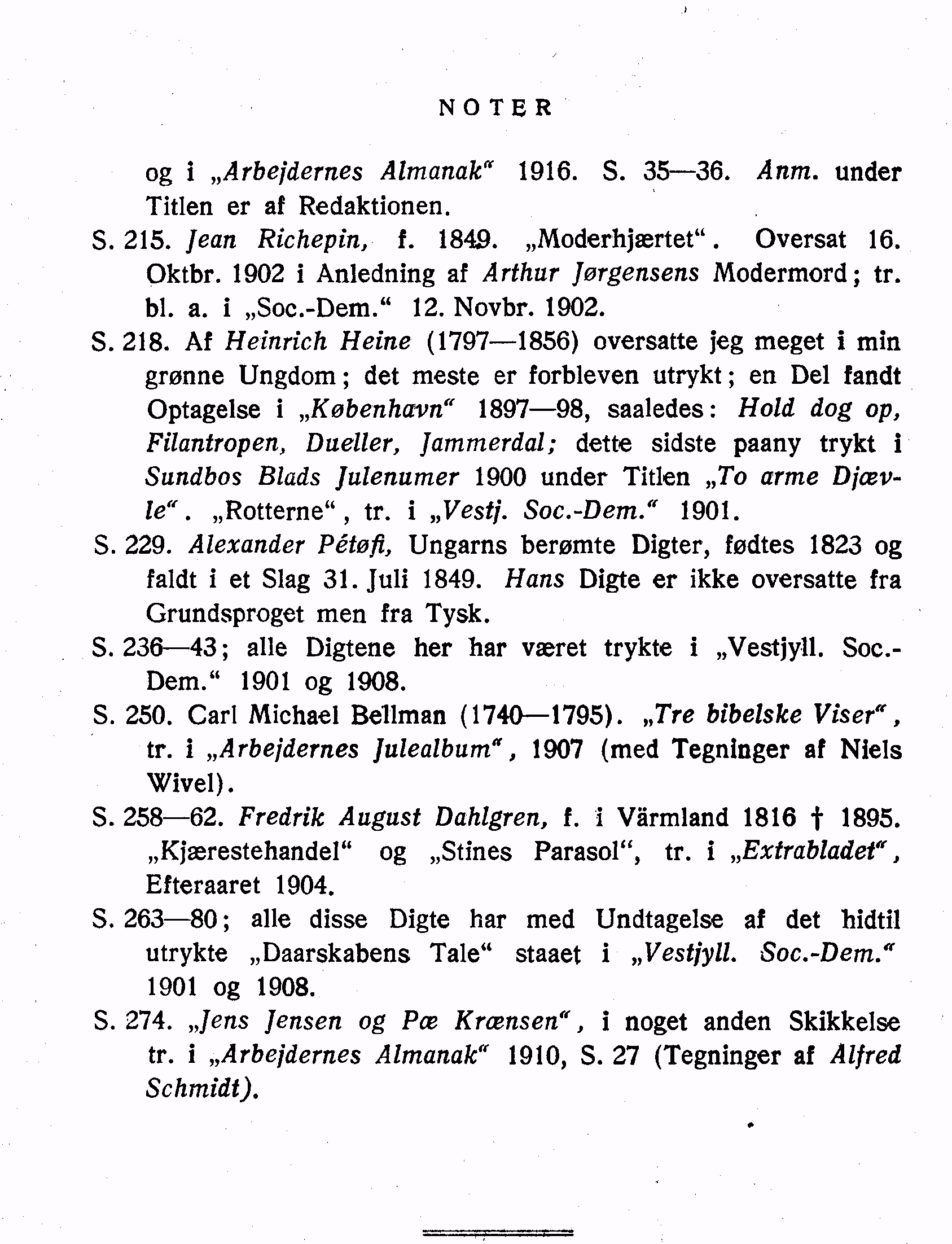 NOTER

og i „Arbejdernes Almanak“ 1916. S. 35—36. Anm. under Titlen er af Redaktionen.

S. 215. Jean Richepin, f. 1849. „Moderhjærtet“. Oversat 16. Oktbr. 1902 i Anledning af Arthur Jørgensens Modermord; tr. bl. a. i „Soc.-Dem.“ 12. Novbr. 1902.

S. 218. Af Heinrich Heine (1797—1856) oversatte jeg meget i min grønne Ungdom; det meste er forbleven utrykt; en Del fandt Optagelse i „København“ 1897—98, saaledes: Hold dog op, Filantropen, Dueller, Jammerdal; dette sidste paany trykt i Sundbos Blads Julenumer 1900 under Titlen „To arme Djævle“. „Rotterne“, tr. i „Vestj. Soc.-Dem.“ 1901.

S. 229. Alexander Pétøfi, Ungarns berømte Digter, fødtes 1823 og faldt i et Slag 31. Juli 1849. Hans Digte er ikke oversatte fra Grundsproget men fra Tysk.

S. 236—43; alle Digtene her har været trykte i „Vestjyll. Soc.-Dem.“ 1901 og 1908.

S. 250. Carl Michael Bellman (1740—1795). „Tre bibelske Viser“, tr. i „Arbejdernes Julealbum“, 1907 (med Tegninger af Niels Wivel).

S. 258—62. Fredrik August Dahlgren, f. i Värmland 1816 † 1895. „Kjærestehandel“ og „Stines Parasol“, tr. i „Extrabladet“, Efteraaret 1904.

S. 263—80; alle disse Digte har med Undtagelse af det hidtil utrykte „Daarskabens Tale“ staaet i „Vestjyll. Soc.-Dem.“ 1901 og 1908.

S. 274. „Jens Jensen og Pæ Krænsen“, i noget anden Skikkelse tr. i „Arbejdernes Almanak“ 1910, S. 27 (Tegninger af Alfred Schmidt).